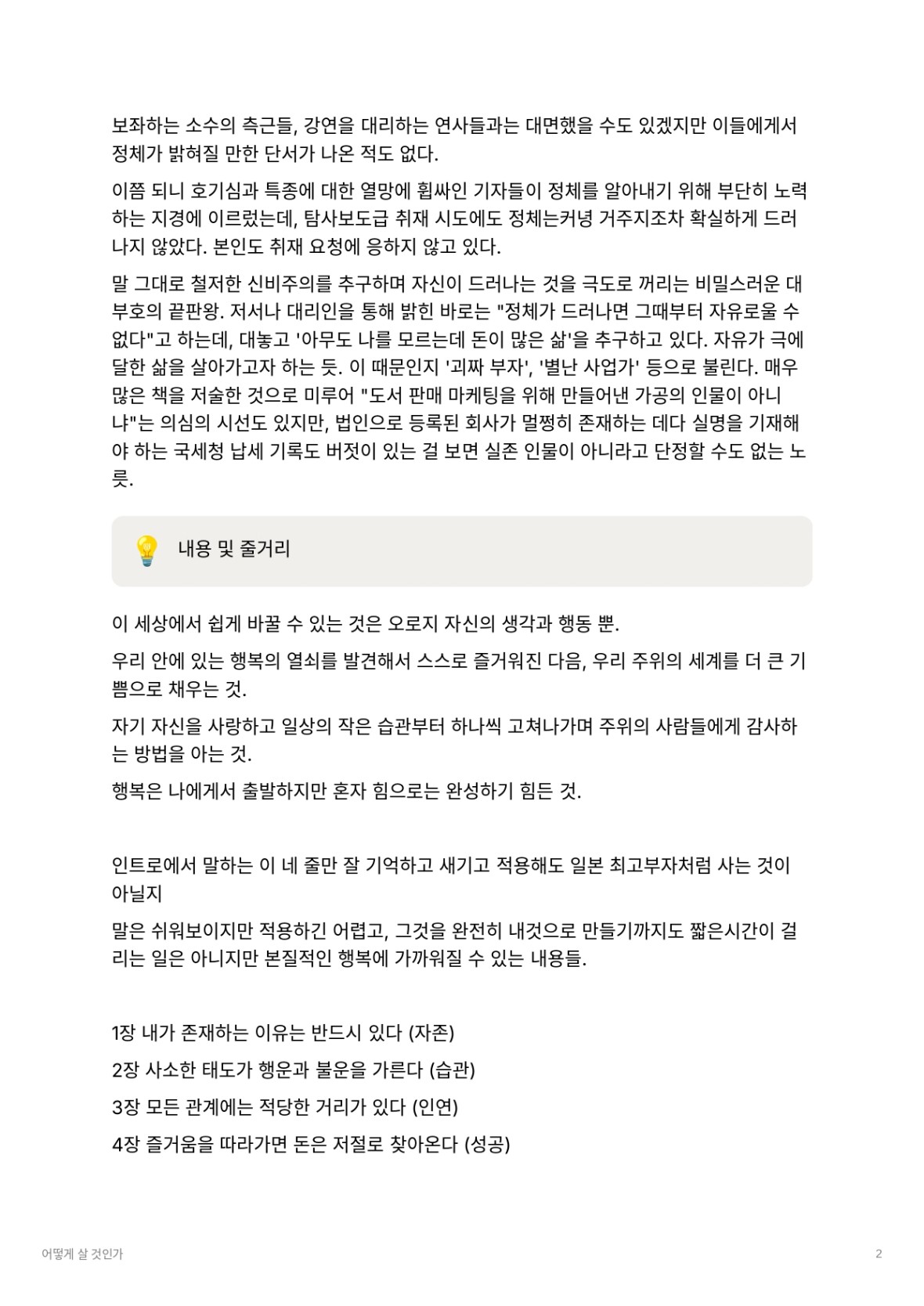 보좌하는 소수의 측근들, 강연을 대리하는 연사들과는 대면했을 수도 있겠지만 이들에게서 정체가 밝혀질 만한 단서가 나온 적도 없다.

이쯤 되니 호기심과 특종에 대한 열망에 휩싸인 기자들이 정체를 알아내기 위해 부단히 노력하는 지경에 이르렀는데, 탐사보도급 취재 시도에도 정체는커녕 거주지조차 확실하게 드러나지 않았다. 본인도 취재 요청에 응하지 않고 있다.

말 그대로 철저한 신비주의를 추구하며 자신이 드러나는 것을 극도로 꺼리는 비밀스러운 대부호의 끝판왕. 저서나 대리인을 통해 밝힌 바로는 "정체가 드러나면 그때부터 자유로울 수 없다"고 하는데, 대놓고 '아무도 나를 모르는데 돈이 많은 삶'을 추구하고 있다. 자유가 극에 달한 삶을 살아가고자 하는 듯. 이 때문인지 '괴짜 부자', '별난 사업가' 등으로 불린다. 매우 많은 책을 저술한 것으로 미루어 "도서 판매 마케팅을 위해 만들어낸 가공의 인물이 아니냐"는 의심의 시선도 있지만, 법인으로 등록된 회사가 멀쩡히 존재하는 데다 실명을 기재해야 하는 국세청 납세 기록도 버젓이 있는 걸 보면 실존 인물이 아니라고 단정할 수도 없는 노릇.

내용 및 줄거리

이 세상에서 쉽게 바꿀 수 있는 것은 오로지 자신의 생각과 행동 뿐.

우리 안에 있는 행복의 열쇠를 발견해서 스스로 즐거워진 다음, 우리 주위의 세계를 더 큰 기쁨으로 채우는 것.

자기 자신을 사랑하고 일상의 작은 습관부터 하나씩 고쳐나가며 주위의 사람들에게 감사하는 방법을 아는 것.

행복은 나에게서 출발하지만 혼자 힘으로는 완성하기 힘든 것.

인트로에서 말하는 이 네 줄만 잘 기억하고 새기고 적용해도 일본 최고부자처럼 사는 것이 아닐지

말은 쉬워보이지만 적용하긴 어렵고, 그것을 완전히 내것으로 만들기까지도 짧은시간이 걸리는 일은 아니지만 본질적인 행복에 가까워질 수 있는 내용들.

1장 내가 존재하는 이유는 반드시 있다 (자존)

2장 사소한 태도가 행운과 불운을 가른다 (습관)

3장 모든 관계에는 적당한 거리가 있다 (인연)

4장 즐거움을 따라가면 돈은 저절로 찾아온다 (성공)

어떻게 살 것인가

2